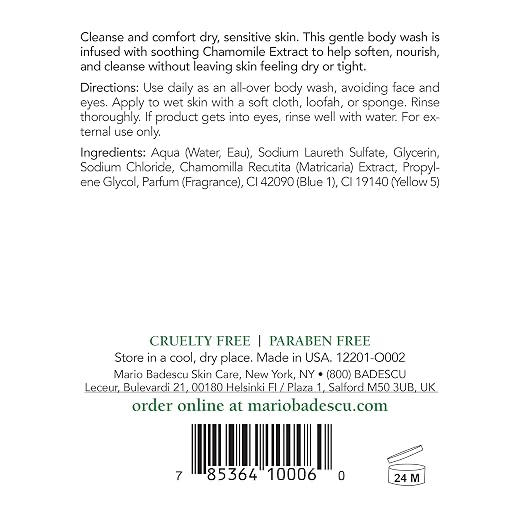 Cleanse and comfort dry, sensitive skin. This gentle body wash is infused with soothing Chamomile Extract to help soften, nourish, and cleanse without leaving skin feeling dry or tight.

Directions: Use daily as an all-over body wash, avoiding face and eyes. Apply to wet skin with a soft cloth, loofah, or sponge. Rinse thoroughly. If product gets into eyes, rinse well with water. For external use only.

Ingredients: Aqua (Water, Eau), Sodium Laureth Sulfate, Glycerin, Sodium Chloride, Chamomilla Recutita (Matricaria) Extract, Propylene Glycol, Parfum (Fragrance), CI 42090 (Blue 1), CI 19140 (Yellow 5)

CRUELTY FREE | PARABEN FREE
Store in a cool, dry place. Made in USA. 12201-O002
Mario Badescu Skin Care, New York, NY • (800) BADESCU
Leceur, Bulevardi 21, 00180 Helsinki FI / Plaza 1, Salford M50 3UB, UK
order online at mariobadescu.com

7 85364 10006 0

24 M